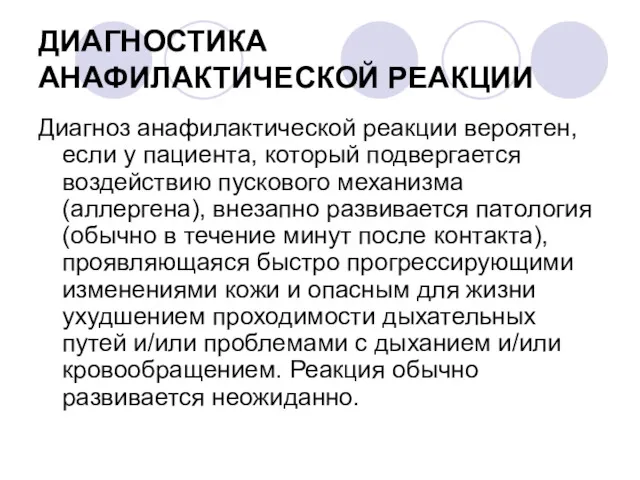 ДИАГНОСТИКА АНАФИЛАКТИЧЕСКОЙ РЕАКЦИИ

Диагноз анафилактической реакции вероятен, если у пациента, который подвергается воздействию пускового механизма (аллергена), внезапно развивается патология (обычно в течение минут после контакта), проявляющаяся быстро прогрессирующими изменениями кожи и опасным для жизни ухудшением проходимости дыхательных путей и/или проблемами с дыханием и/или кровообращением. Реакция обычно развивается неожиданно.